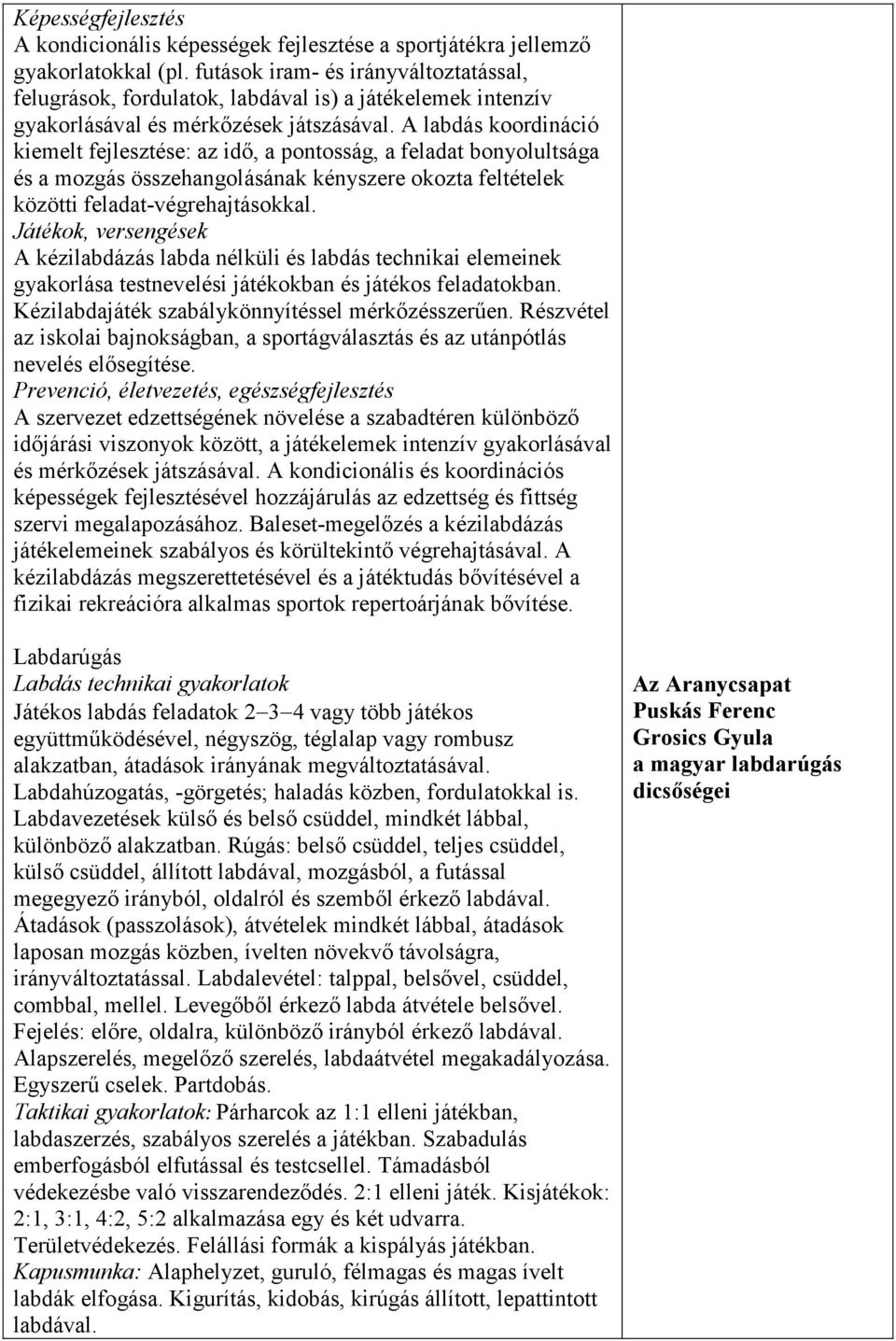 Képességfejlesztés
A kondicionális képességek fejlesztése a sportjátékra jellemző gyakorlatokkal (pl. futások iram- és irányváltoztatással, felugrások, fordulatok, labdával is) a játékelemek intenzív gyakorlásával és mérkőzések játszásával. A labdás koordináció kiemelt fejlesztése: az idő, a pontosság, a feladat bonyolultsága és a mozgás összehangolásának kényszere okozta feltételek közötti feladat-végrehajtásokkal.
Játékok, versengések
A kézilabdázás labda nélküli és labdás technikai elemeinek gyakorlása testnevelési játékokban és játékos feladatokban. Kézilabdajáték szabálykönnyítéssel mérkőzésszerűen. Részvétel az iskolai bajnokságban, a sportágválasztás és az utánpótlás nevelés elősegítése.
Prevenció, életvezetés, egészségfejlesztés
A szervezet edzettségének növelése a szabadtéren különböző időjárási viszonyok között, a játékelemek intenzív gyakorlásával és mérkőzések játszásával. A kondicionális és koordinációs képességek fejlesztésével hozzájárulás az edzettség és fittség szervi megalapozásához. Baleset-megelőzés a kézilabdázás játékelemeinek szabályos és körültekintő végrehajtásával. A kézilabdázás megszerettetésével és a játéktudás bővítésével a fizikai rekreációra alkalmas sportok repertoárjának bővítése.

Labdarúgás
Labdás technikai gyakorlatok
Játékos labdás feladatok 2–3–4 vagy több játékos együttműködésével, négyszög, téglalap vagy rombusz alakzatban, átadások irányának megváltoztatásával. Labdahúzogatás, -görgetés; haladás közben, fordulatokkal is. Labdavezetések külső és belső csüddel, mindkét lábbal, különböző alakzatban. Rúgás: belső csüddel, teljes csüddel, külső csüddel, állított labdával, mozgásból, a futással megegyező irányból, oldalról és szemből érkező labdával. Átadások (passzolások), átvételek mindkét lábbal, átadások laposan mozgás közben, ívelten növekvő távolságra, irányváltoztatással. Labdalevétel: talppal, belsővel, csüddel, combbal, mellel. Levegőből érkező labda átvétele belsővel. Fejelés: előre, oldalra, különböző irányból érkező labdával. Alapszerelés, megelőző szerelés, labdaátvétel megakadályozása. Egyszerű cselek. Partdobás.
Taktikai gyakorlatok: Párharcok az 1:1 elleni játékban, labdaszerzés, szabályos szerelés a játékban. Szabadulás emberfogásból elfutással és testcsellel. Támadásból védekezésbe való visszarendeződés. 2:1 elleni játék. Kisjátékok: 2:1, 3:1, 4:2, 5:2 alkalmazása egy és két udvarra. Területvédekezés. Felállási formák a kispályás játékban.
Kapusmunka: Alaphelyzet, guruló, félmagas és magas ívelt labdák elfogása. Kigurítás, kidobás, kirúgás állított, lepattintott labdával.

Az Aranycsapat
Puskás Ferenc
Grosics Gyula
a magyar labdarúgás dicsőségei